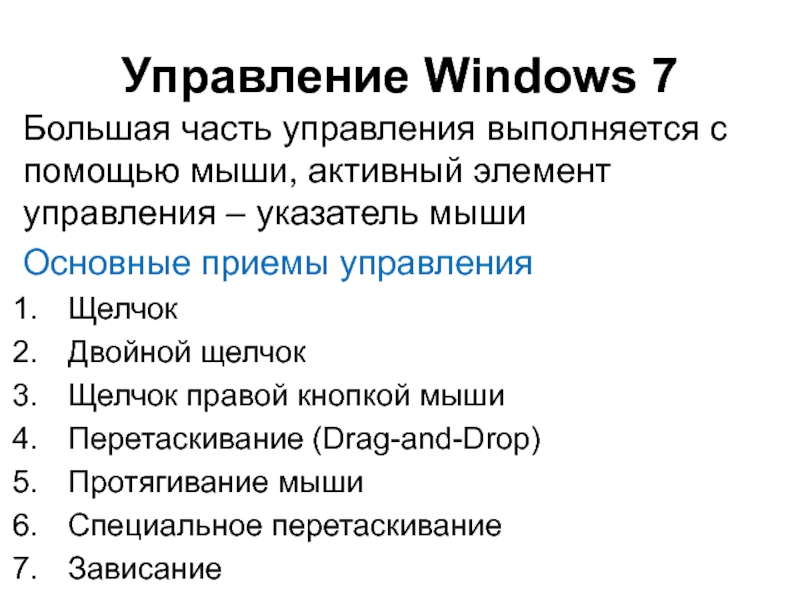 Управление Windows 7

Большая часть управления выполняется с помощью мыши, активный элемент управления – указатель мыши

Основные приемы управления

1. Щелчок
2. Двойной щелчок
3. Щелчок правой кнопкой мыши
4. Перетаскивание (Drag-and-Drop)
5. Протягивание мыши
6. Специальное перетаскивание
7. Зависание